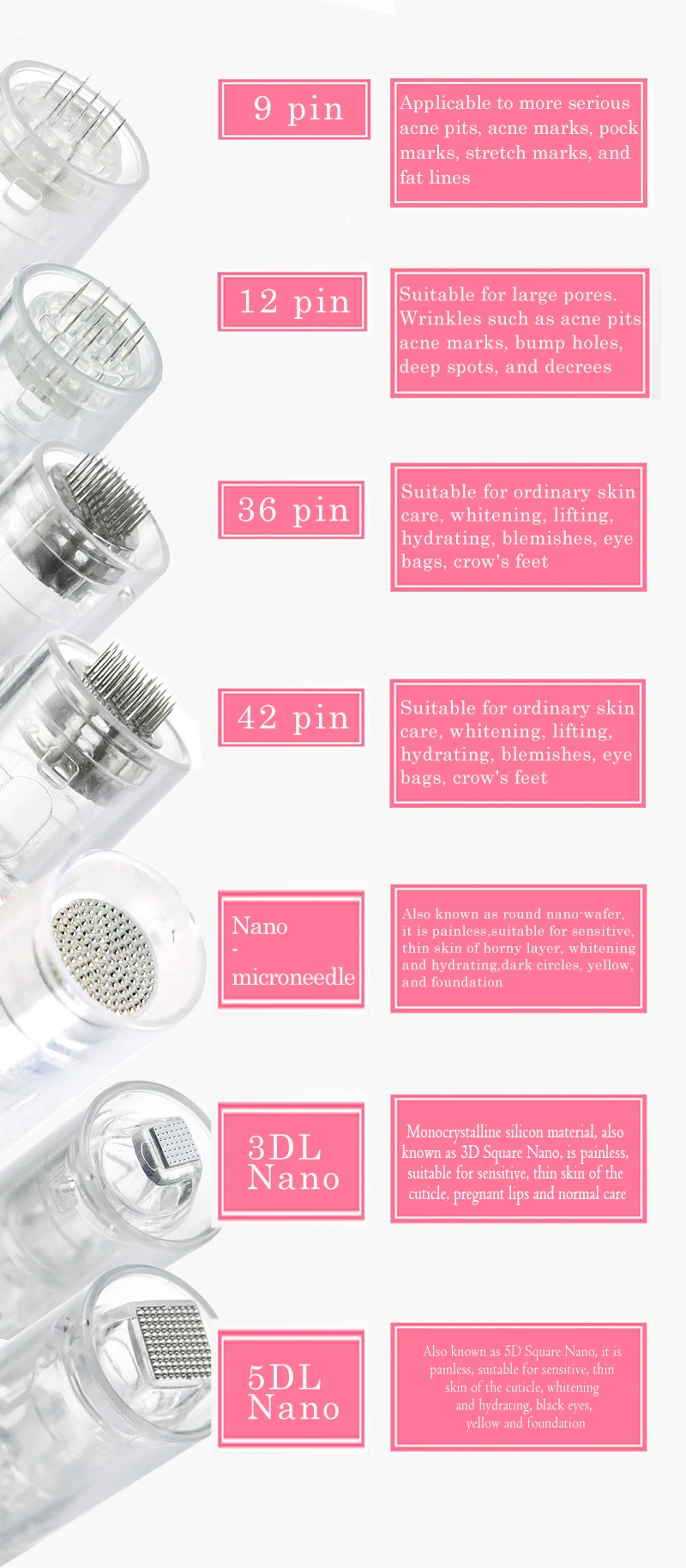 9 pin

Applicable to more serious acne pits, acne marks, pock marks, stretch marks, and fat lines

12 pin

Suitable for large pores. Wrinkles such as acne pits acne marks, bump holes, deep spots, and decrees

36 pin

Suitable for ordinary skin care, whitening, lifting, hydrating, blemishes, eye bags, crow's feet

42 pin

Suitable for ordinary skin care, whitening, lifting, hydrating, blemishes, eye bags, crow's feet

Nano
-
microneedle

Also known as round nano-wafer, it is painless,suitable for sensitive, thin skin of horny layer, whitening and hydrating,dark circles, yellow, and foundation

3DL
Nano

Monocrystalline silicon material, also known as 3D Square Nano, is painless, suitable for sensitive, thin skin of the cuticle, pregnant lips and normal care

5DL
Nano

Also known as 5D Square Nano, it is painless, suitable for sensitive, thin skin of the cuticle, whitening and hydrating, black eyes, yellow and foundation